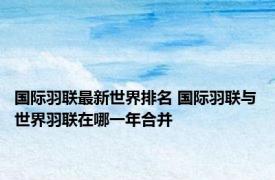 国际羽联最新世界排名 国际羽联与世界羽联在哪一年合并